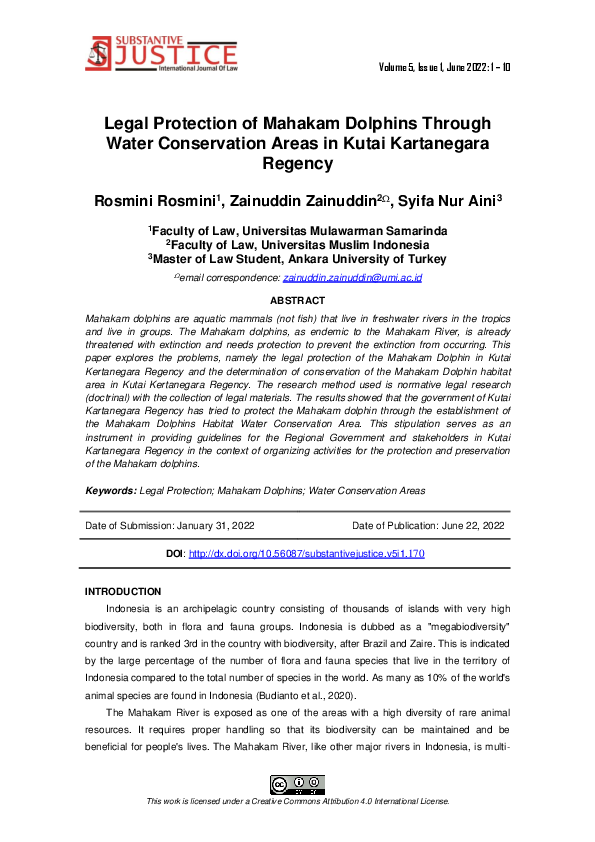 SUBSTANTIVE
JUSTICE
International Journal Of Law

Volume 5, Issue 1, June 2022: 1 – 10

Legal Protection of Mahakam Dolphins Through Water Conservation Areas in Kutai Kartanegara Regency

Rosmini Rosmini$^1$, Zainuddin Zainuddin$^{2\Omega}$, Syifa Nur Aini$^3$

$^1$Faculty of Law, Universitas Mulawarman Samarinda
$^2$Faculty of Law, Universitas Muslim Indonesia
$^3$Master of Law Student, Ankara University of Turkey

$^\Omega$email correspondence: zainuddin.zainuddin@umi.ac.id

ABSTRACT

Mahakam dolphins are aquatic mammals (not fish) that live in freshwater rivers in the tropics and live in groups. The Mahakam dolphins, as endemic to the Mahakam River, is already threatened with extinction and needs protection to prevent the extinction from occurring. This paper explores the problems, namely the legal protection of the Mahakam Dolphin in Kutai Kertanegara Regency and the determination of conservation of the Mahakam Dolphin habitat area in Kutai Kertanegara Regency. The research method used is normative legal research (doctrinal) with the collection of legal materials. The results showed that the government of Kutai Kartanegara Regency has tried to protect the Mahakam dolphin through the establishment of the Mahakam Dolphins Habitat Water Conservation Area. This stipulation serves as an instrument in providing guidelines for the Regional Government and stakeholders in Kutai Kartanegara Regency in the context of organizing activities for the protection and preservation of the Mahakam dolphins.

Keywords: Legal Protection; Mahakam Dolphins; Water Conservation Areas

Date of Submission: January 31, 2022 Date of Publication: June 22, 2022

DOI: http://dx.doi.org/10.56087/substantivejustice.v5i1.170

INTRODUCTION

Indonesia is an archipelagic country consisting of thousands of islands with very high biodiversity, both in flora and fauna groups. Indonesia is dubbed as a "megabiodiversity" country and is ranked 3rd in the country with biodiversity, after Brazil and Zaire. This is indicated by the large percentage of the number of flora and fauna species that live in the territory of Indonesia compared to the total number of species in the world. As many as 10% of the world's animal species are found in Indonesia (Budianto et al., 2020).

The Mahakam River is exposed as one of the areas with a high diversity of rare animal resources. It requires proper handling so that its biodiversity can be maintained and be beneficial for people's lives. The Mahakam River, like other major rivers in Indonesia, is multi-

This work is licensed under a Creative Commons Attribution 4.0 International License.